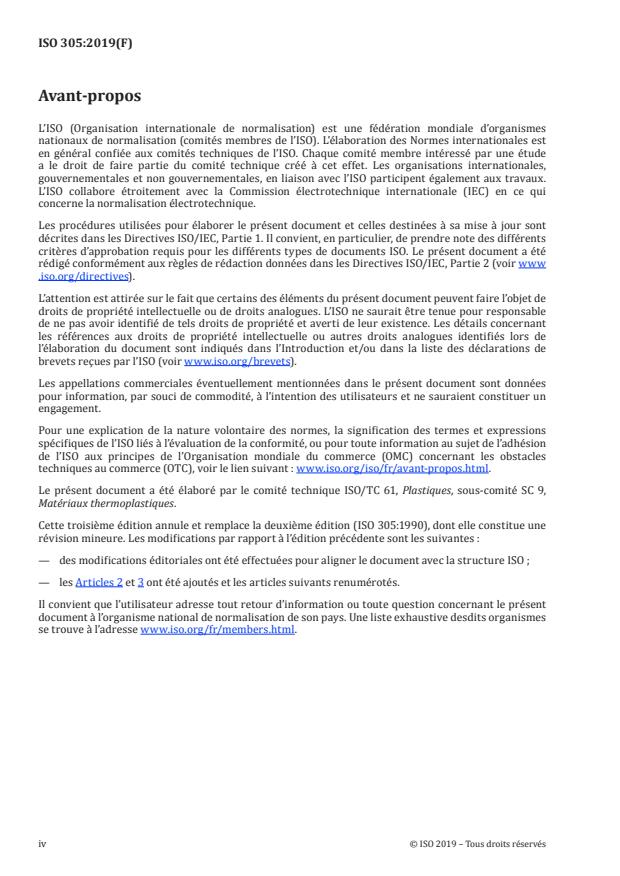 ISO 305:2019(F)

Avant-propos

L'ISO (Organisation internationale de normalisation) est une fédération mondiale d'organismes nationaux de normalisation (comités membres de l'ISO). L'élaboration des Normes internationales est en général confiée aux comités techniques de l'ISO. Chaque comité membre intéressé par une étude a le droit de faire partie du comité technique créé à cet effet. Les organisations internationales, gouvernementales et non gouvernementales, en liaison avec l'ISO participent également aux travaux. L'ISO collabore étroitement avec la Commission électrotechnique internationale (IEC) en ce qui concerne la normalisation électrotechnique.

Les procédures utilisées pour élaborer le présent document et celles destinées à sa mise à jour sont décrites dans les Directives ISO/IEC, Partie 1. Il convient, en particulier, de prendre note des différents critères d'approbation requis pour les différents types de documents ISO. Le présent document a été rédigé conformément aux règles de rédaction données dans les Directives ISO/IEC, Partie 2 (voir www.iso.org/directives).

L'attention est attirée sur le fait que certains des éléments du présent document peuvent faire l'objet de droits de propriété intellectuelle ou de droits analogues. L'ISO ne saurait être tenue pour responsable de ne pas avoir identifié de tels droits de propriété et averti de leur existence. Les détails concernant les références aux droits de propriété intellectuelle ou autres droits analogues identifiés lors de l'élaboration du document sont indiqués dans l'Introduction et/ou dans la liste des déclarations de brevets reçues par l'ISO (voir www.iso.org/brevets).

Les appellations commerciales éventuellement mentionnées dans le présent document sont données pour information, par souci de commodité, à l'intention des utilisateurs et ne sauraient constituer un engagement.

Pour une explication de la nature volontaire des normes, la signification des termes et expressions spécifiques de l'ISO liés à l'évaluation de la conformité, ou pour toute information au sujet de l'adhésion de l'ISO aux principes de l'Organisation mondiale du commerce (OMC) concernant les obstacles techniques au commerce (OTC), voir le lien suivant : www.iso.org/iso/fr/avant-propos.html.

Le présent document a été élaboré par le comité technique ISO/TC 61, Plastiques, sous-comité SC 9, Matériaux thermoplastiques.

Cette troisième édition annule et remplace la deuxième édition (ISO 305:1990), dont elle constitue une révision mineure. Les modifications par rapport à l'édition précédente sont les suivantes :

— des modifications éditoriales ont été effectuées pour aligner le document avec la structure ISO ;

— les Articles 2 et 3 ont été ajoutés et les articles suivants renumérotés.

Il convient que l'utilisateur adresse tout retour d'information ou toute question concernant le présent document à l'organisme national de normalisation de son pays. Une liste exhaustive desdits organismes se trouve à l'adresse www.iso.org/fr/members.html.

iv

© ISO 2019 – Tous droits réservés